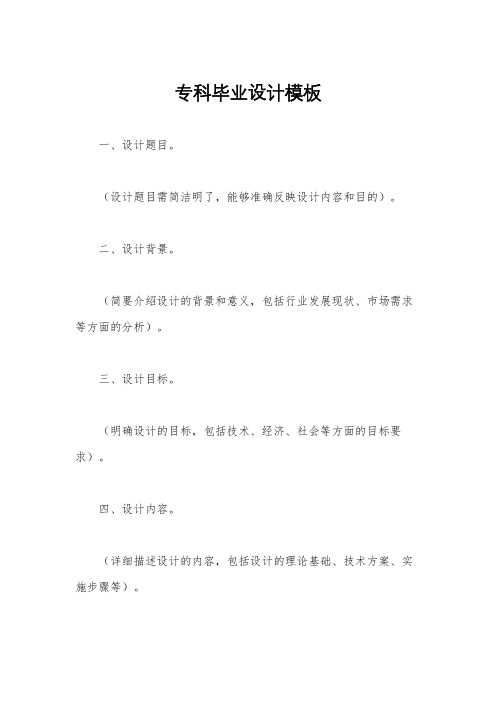 专科毕业设计模板

一、设计题目。

（设计题目需简洁明了，能够准确反映设计内容和目的）。

二、设计背景。

（简要介绍设计的背景和意义，包括行业发展现状、市场需求等方面的分析）。

三、设计目标。

（明确设计的目标，包括技术、经济、社会等方面的目标要求）。

四、设计内容。

（详细描述设计的内容，包括设计的理论基础、技术方案、实施步骤等）。